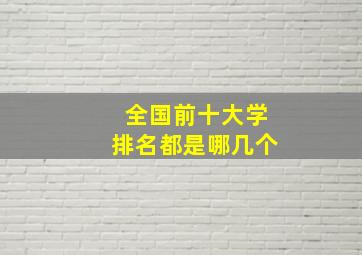 全国前十大学
排名都是哪几个